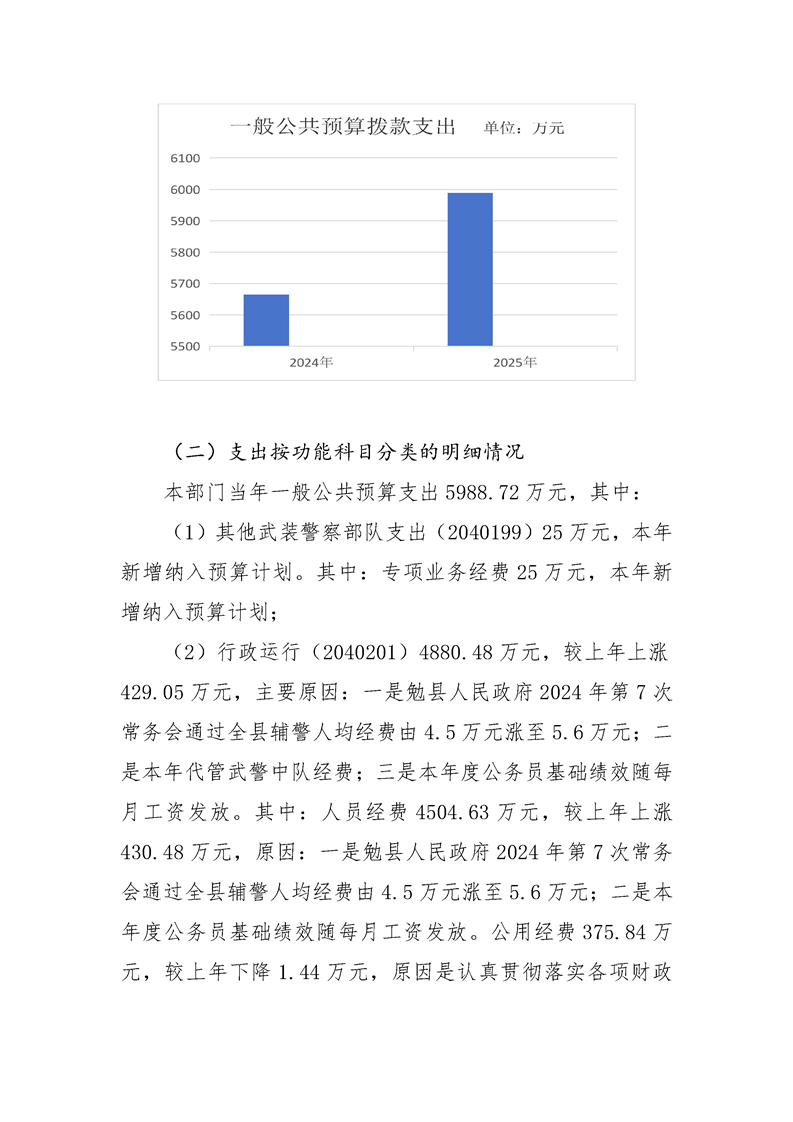 一般公共预算拨款支出　单位：万元

6100
6000
5900
5800
5700
5600
5500

2024年　2025年

（二）支出按功能科目分类的明细情况

本部门当年一般公共预算支出 5988.72 万元，其中：

（1）其他武装警察部队支出（2040199）25 万元，本年新增纳入预算计划。其中：专项业务经费 25 万元，本年新增纳入预算计划；

（2）行政运行（2040201）4880.48 万元，较上年上涨 429.05 万元，主要原因：一是勉县人民政府 2024 年第 7 次常务会通过全县辅警人均经费由 4.5 万元涨至 5.6 万元；二是本年代管武警中队经费；三是本年度公务员基础绩效随每月工资发放。其中：人员经费 4504.63 万元，较上年上涨 430.48 万元，原因：一是勉县人民政府 2024 年第 7 次常务会通过全县辅警人均经费由 4.5 万元涨至 5.6 万元；二是本年度公务员基础绩效随每月工资发放。公用经费 375.84 万元，较上年下降 1.44 万元，原因是认真贯彻落实各项财政